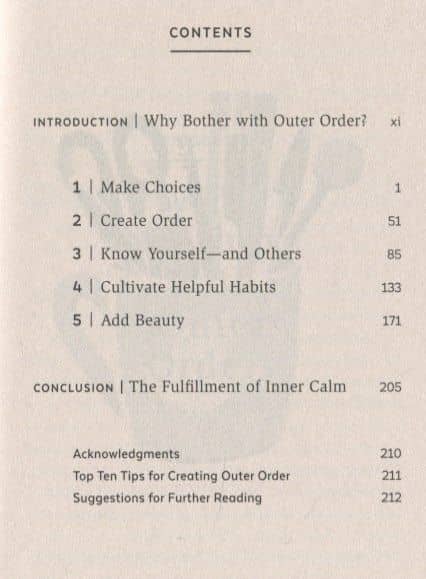 CONTENTS

INTRODUCTION | Why Bother with Outer Order? xi

1 | Make Choices 1
2 | Create Order 51
3 | Know Yourself—and Others 85
4 | Cultivate Helpful Habits 133
5 | Add Beauty 171

CONCLUSION | The Fulfillment of Inner Calm 205

Acknowledgments 210
Top Ten Tips for Creating Outer Order 211
Suggestions for Further Reading 212